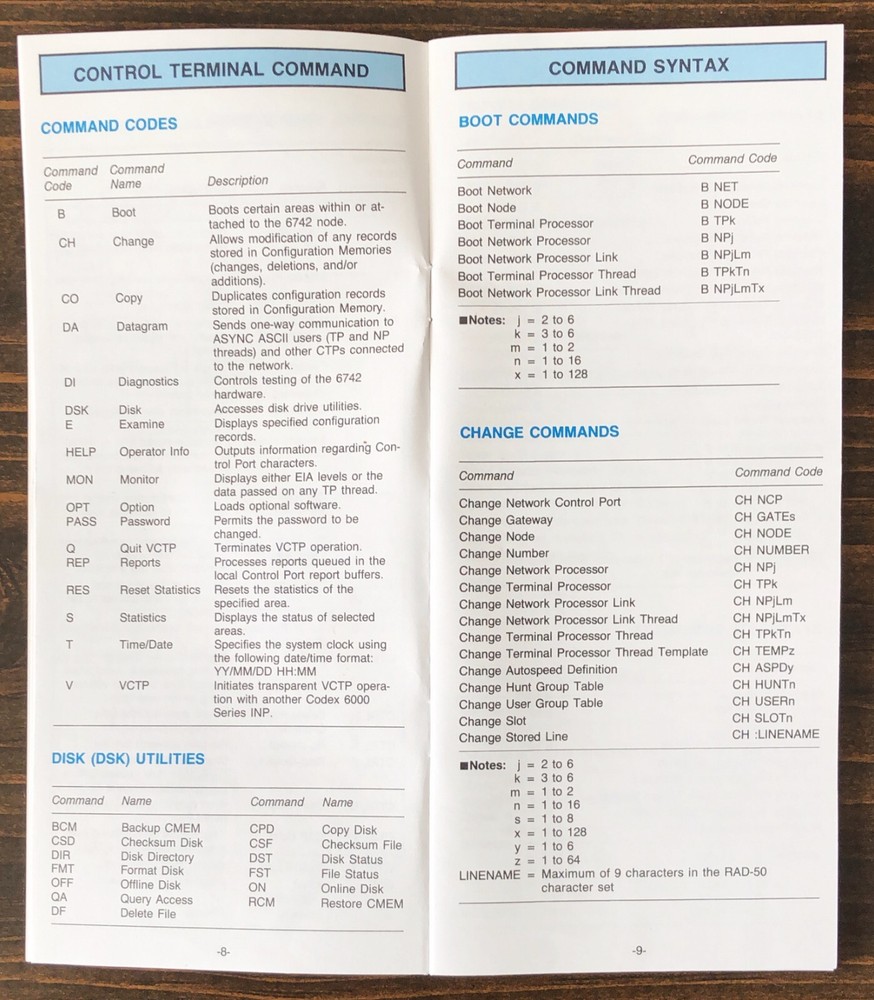 CONTROL TERMINAL COMMAND

COMMAND CODES

| Command Code | Command Name | Description |
|---|---|---|
| B | Boot | Boots certain areas within or attached to the 6742 node. |
| CH | Change | Allows modification of any records stored in Configuration Memories (changes, deletions, and/or additions). |
| CO | Copy | Duplicates configuration records stored in Configuration Memory. |
| DA | Datagram | Sends one-way communication to ASYNC ASCII users (TP and NP threads) and other CTPs connected to the network. |
| DI | Diagnostics | Controls testing of the 6742 hardware. |
| DSK | Disk | Accesses disk drive utilities. |
| E | Examine | Displays specified configuration records. |
| HELP | Operator Info | Outputs information regarding Control Port characters. |
| MON | Monitor | Displays either EIA levels or the data passed on any TP thread. |
| OPT | Option | Loads optional software. |
| PASS | Password | Permits the password to be changed. |
| Q | Quit VCTP | Terminates VCTP operation. |
| REP | Reports | Processes reports queued in the local Control Port report buffers. |
| RES | Reset Statistics | Resets the statistics of the specified area. |
| S | Statistics | Displays the status of selected areas. |
| T | Time/Date | Specifies the system clock using the following date/time format: YY/MM/DD HH:MM |
| V | VCTP | Initiates transparent VCTP operation with another Codex 6000 Series INP. |

DISK (DSK) UTILITIES

| Command | Name | Command | Name |
|---|---|---|---|
| BCM | Backup CMEM | CPD | Copy Disk |
| CSD | Checksum Disk | CSF | Checksum File |
| DIR | Disk Directory | DST | Disk Status |
| FMT | Format Disk | FST | File Status |
| OFF | Offline Disk | ON | Online Disk |
| QA | Query Access | RCM | Restore CMEM |
| DF | Delete File | | |

-8-

COMMAND SYNTAX

BOOT COMMANDS

| Command | Command Code |
|---|---|
| Boot Network | B NET |
| Boot Node | B NODE |
| Boot Terminal Processor | B TPk |
| Boot Network Processor | B NPj |
| Boot Network Processor Link | B NPjLm |
| Boot Terminal Processor Thread | B TPkTn |
| Boot Network Processor Link Thread | B NPjLmTx |

■Notes: j = 2 to 6
k = 3 to 6
m = 1 to 2
n = 1 to 16
x = 1 to 128

CHANGE COMMANDS

| Command | Command Code |
|---|---|
| Change Network Control Port | CH NCP |
| Change Gateway | CH GATEs |
| Change Node | CH NODE |
| Change Number | CH NUMBER |
| Change Network Processor | CH NPj |
| Change Terminal Processor | CH TPk |
| Change Network Processor Link | CH NPjLm |
| Change Network Processor Link Thread | CH NPjLmTx |
| Change Terminal Processor Thread | CH TPkTn |
| Change Terminal Processor Thread Template | CH TEMPz |
| Change Autospeed Definition | CH ASPDy |
| Change Hunt Group Table | CH HUNTn |
| Change User Group Table | CH USERn |
| Change Slot | CH SLOTn |
| Change Stored Line | CH :LINENAME |

■Notes: j = 2 to 6
k = 3 to 6
m = 1 to 2
n = 1 to 16
s = 1 to 8
x = 1 to 128
y = 1 to 6
z = 1 to 64
LINENAME = Maximum of 9 characters in the RAD-50 character set

-9-